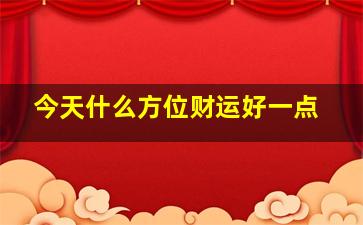 今天什么方位财运好一点